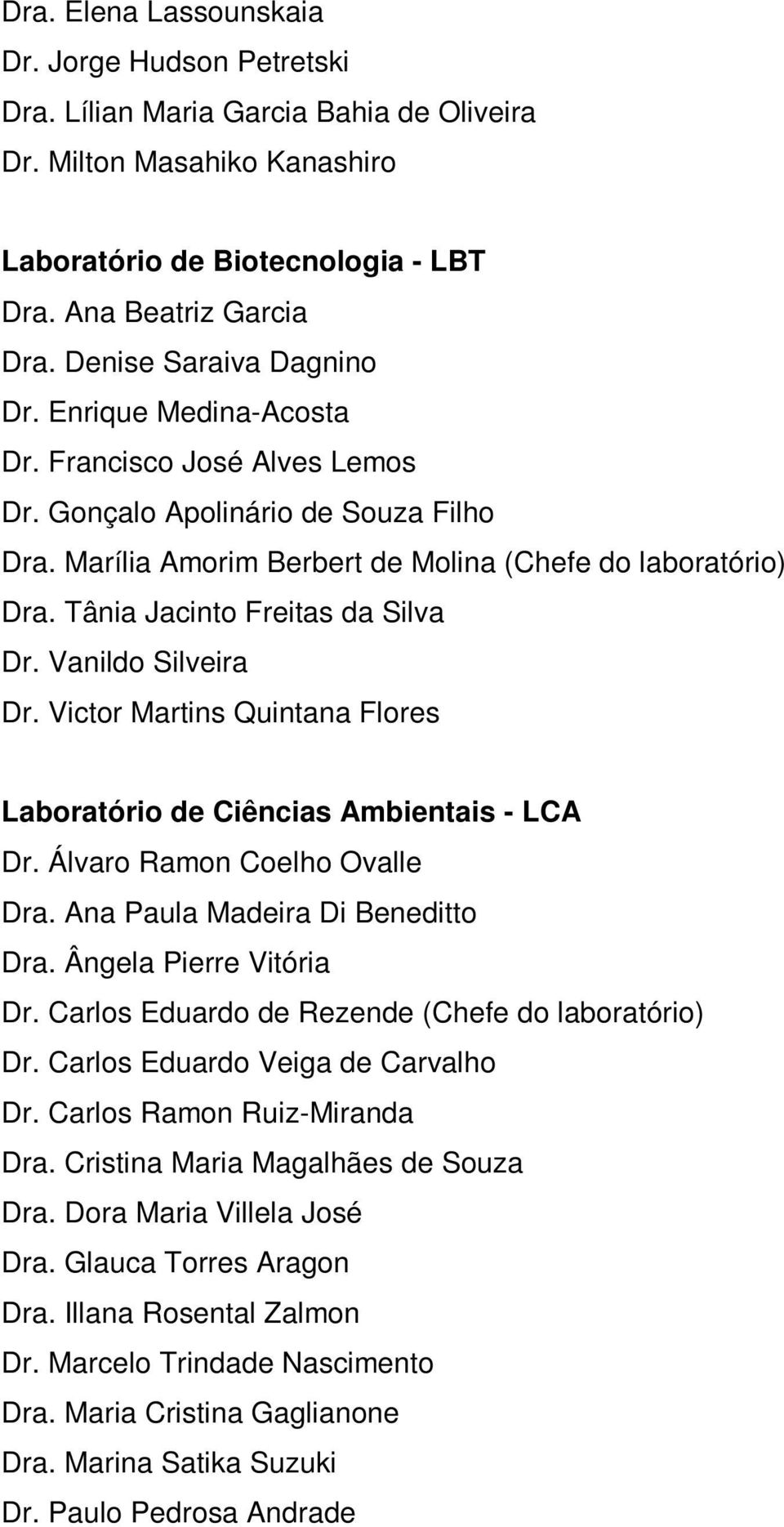 Dra. Elena Lassounskaia
Dr. Jorge Hudson Petretski
Dra. Lílian Maria Garcia Bahia de Oliveira
Dr. Milton Masahiko Kanashiro

Laboratório de Biotecnologia - LBT
Dra. Ana Beatriz Garcia
Dra. Denise Saraiva Dagnino
Dr. Enrique Medina-Acosta
Dr. Francisco José Alves Lemos
Dr. Gonçalo Apolinário de Souza Filho
Dra. Marília Amorim Berbert de Molina (Chefe do laboratório)
Dra. Tânia Jacinto Freitas da Silva
Dr. Vanildo Silveira
Dr. Victor Martins Quintana Flores

Laboratório de Ciências Ambientais - LCA
Dr. Álvaro Ramon Coelho Ovalle
Dra. Ana Paula Madeira Di Beneditto
Dra. Ângela Pierre Vitória
Dr. Carlos Eduardo de Rezende (Chefe do laboratório)
Dr. Carlos Eduardo Veiga de Carvalho
Dr. Carlos Ramon Ruiz-Miranda
Dra. Cristina Maria Magalhães de Souza
Dra. Dora Maria Villela José
Dra. Glauca Torres Aragon
Dra. Illana Rosental Zalmon
Dr. Marcelo Trindade Nascimento
Dra. Maria Cristina Gaglianone
Dra. Marina Satika Suzuki
Dr. Paulo Pedrosa Andrade